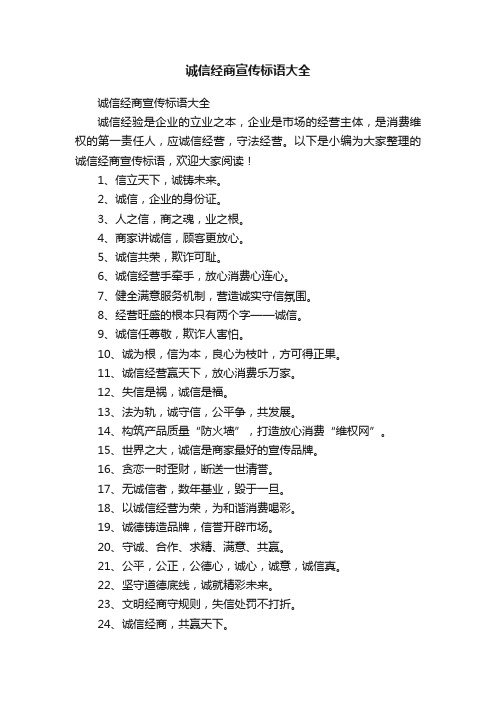 诚信经商宣传标语大全

诚信经商宣传标语大全

诚信经验是企业的立业之本，企业是市场的经营主体，是消费维权的第一责任人，应诚信经营，守法经营。以下是小编为大家整理的诚信经商宣传标语，欢迎大家阅读！

1、信立天下，诚铸未来。

2、诚信，企业的身份证。

3、人之信，商之魂，业之根。

4、商家讲诚信，顾客更放心。

5、诚信共荣，欺诈可耻。

6、诚信经营手牵手，放心消费心连心。

7、健全满意服务机制，营造诚实守信氛围。

8、经营旺盛的根本只有两个字——诚信。

9、诚信任尊敬，欺诈人害怕。

10、诚为根，信为本，良心为枝叶，方可得正果。

11、诚信经营赢天下，放心消费乐万家。

12、失信是祸，诚信是福。

13、法为轨，诚守信，公平争，共发展。

14、构筑产品质量“防火墙”，打造放心消费“维权网”。

15、世界之大，诚信是商家最好的宣传品牌。

16、贪恋一时歪财，断送一世清誉。

17、无诚信者，数年基业，毁于一旦。

18、以诚信经营为荣，为和谐消费喝彩。

19、诚德铸造品牌，信誉开辟市场。

20、守诚、合作、求精、满意、共赢。

21、公平，公正，公德心，诚心，诚意，诚信真。

22、坚守道德底线，诚就精彩未来。

23、文明经商守规则，失信处罚不打折。

24、诚信经商，共赢天下。